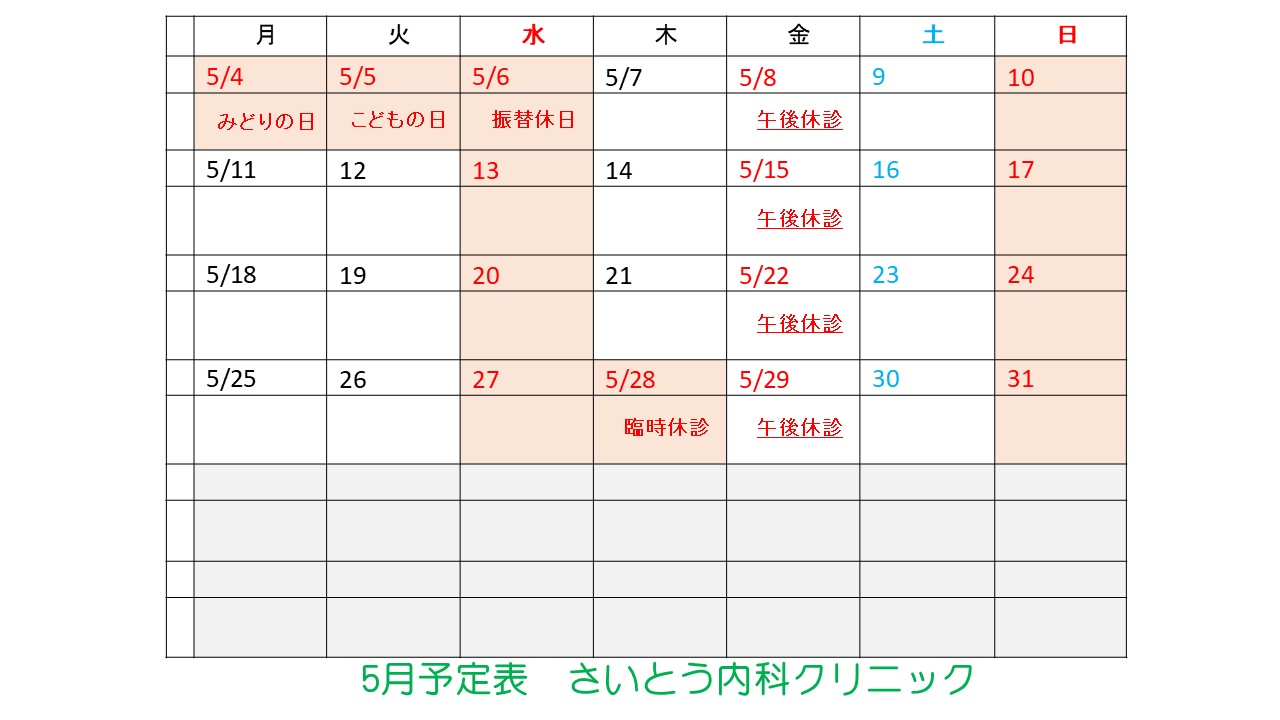 |  | 月 | 火 | 水 | 木 | 金 | 土 | 日 |
|---|---|---|---|---|---|---|---|
|  | 5/4 | 5/5 | 5/6 | 5/7 | 5/8 | 9 | 10 |
|  | みどりの日 | こどもの日 | 振替休日 |  | 午後休診 |  |  |
|  | 5/11 | 12 | 13 | 14 | 5/15 | 16 | 17 |
|  |  |  |  |  | 午後休診 |  |  |
|  | 5/18 | 19 | 20 | 21 | 5/22 | 23 | 24 |
|  |  |  |  |  | 午後休診 |  |  |
|  | 5/25 | 26 | 27 | 5/28 | 5/29 | 30 | 31 |
|  |  |  |  | 臨時休診 | 午後休診 |  |  |
|  |  |  |  |  |  |  |  |
|  |  |  |  |  |  |  |  |
|  |  |  |  |  |  |  |  |
|  |  |  |  |  |  |  |  |

5月予定表 さいとう内科クリニック